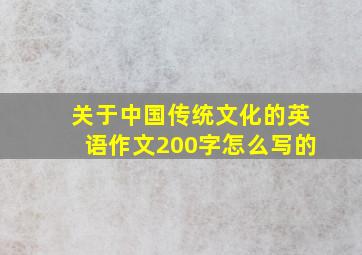 关于中国传统文化的英语作文200字怎么写的